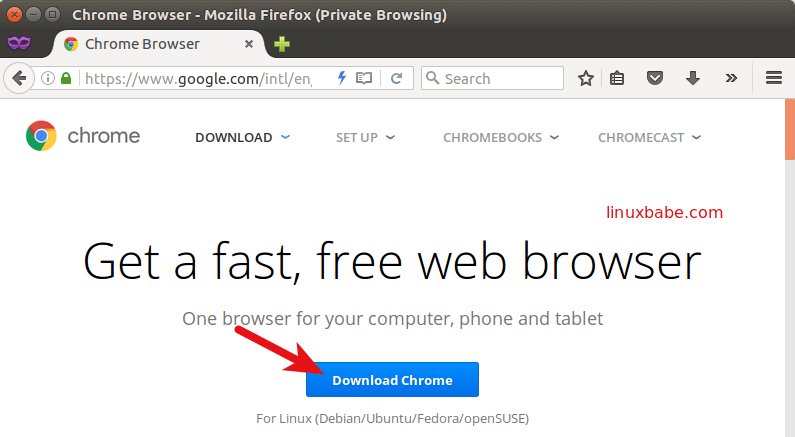 Chrome Browser - Mozilla Firefox (Private Browsing)

Chrome Browser

https://www.google.com/intl/en

Search

chrome

DOWNLOAD

SET UP

CHROMEBOOKS

CHROMECAST

linuxbabe.com

Get a fast, free web browser

One browser for your computer, phone and tablet

Download Chrome

For Linux (Debian/Ubuntu/Fedora/openSUSE)